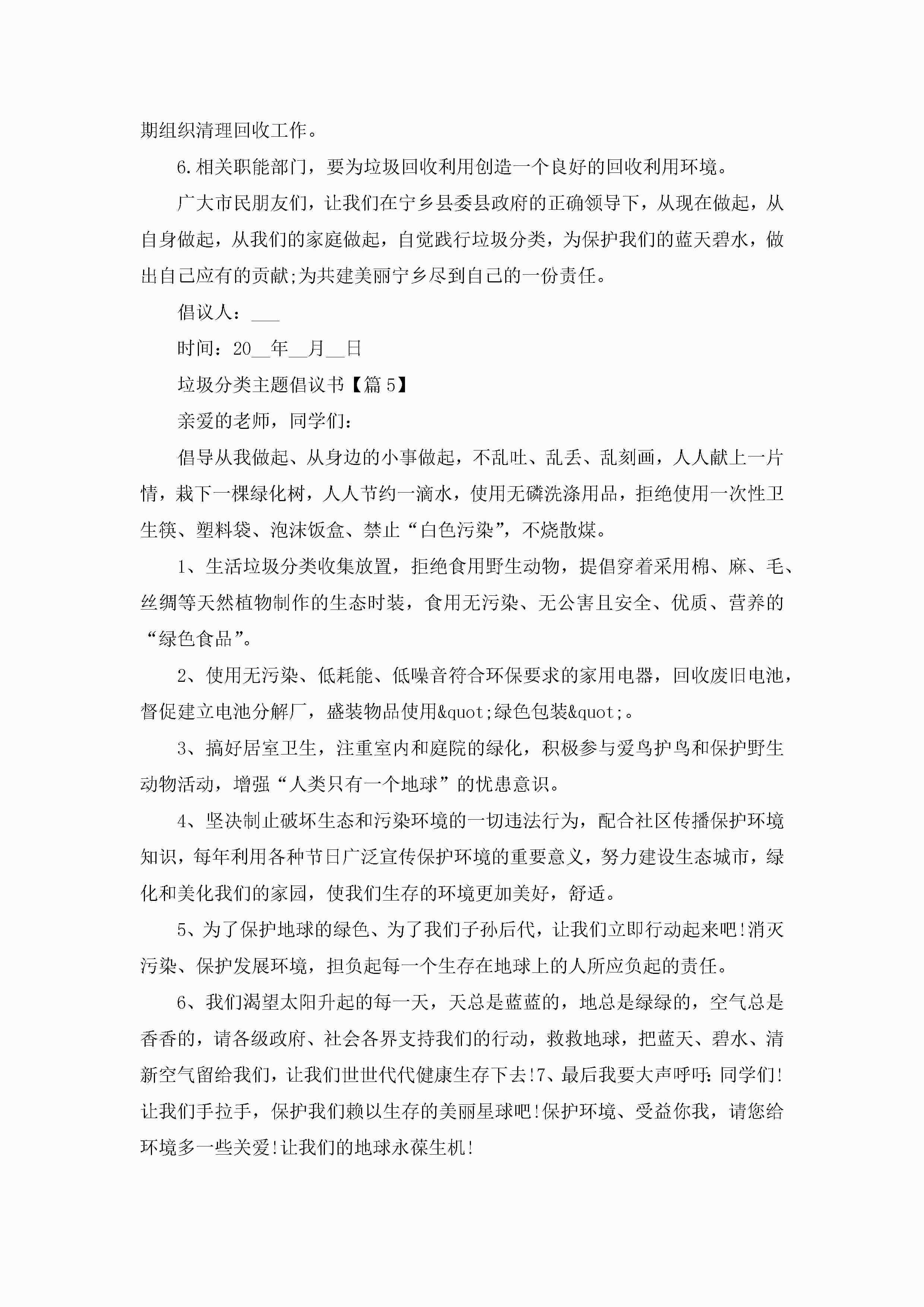 期组织清理回收工作。

6.相关职能部门，要为垃圾回收利用创造一个良好的回收利用环境。

广大市民朋友们，让我们在宁乡县委县政府的正确领导下，从现在做起，从自身做起，从我们的家庭做起，自觉践行垃圾分类，为保护我们的蓝天碧水，做出自己应有的贡献;为共建美丽宁乡尽到自己的一份责任。

倡议人：___

时间：20__年__月__日

垃圾分类主题倡议书【篇5】

亲爱的老师，同学们：

倡导从我做起、从身边的小事做起，不乱吐、乱丢、乱刻画，人人献上一片情，栽下一棵绿化树，人人节约一滴水，使用无磷洗涤用品，拒绝使用一次性卫生筷、塑料袋、泡沫饭盒、禁止“白色污染”，不烧散煤。

1、生活垃圾分类收集放置，拒绝食用野生动物，提倡穿着采用棉、麻、毛、丝绸等天然植物制作的生态时装，食用无污染、无公害且安全、优质、营养的“绿色食品”。

2、使用无污染、低耗能、低噪音符合环保要求的家用电器，回收废旧电池，督促建立电池分解厂，盛装物品使用&quot;绿色包装&quot;。

3、搞好居室卫生，注重室内和庭院的绿化，积极参与爱鸟护鸟和保护野生动物活动，增强“人类只有一个地球”的忧患意识。

4、坚决制止破坏生态和污染环境的一切违法行为，配合社区传播保护环境知识，每年利用各种节日广泛宣传保护环境的重要意义，努力建设生态城市，绿化和美化我们的家园，使我们生存的环境更加美好，舒适。

5、为了保护地球的绿色、为了我们子孙后代，让我们立即行动起来吧!消灭污染、保护发展环境，担负起每一个生存在地球上的人所应负起的责任。

6、我们渴望太阳升起的每一天，天总是蓝蓝的，地总是绿绿的，空气总是香香的，请各级政府、社会各界支持我们的行动，救救地球，把蓝天、碧水、清新空气留给我们，让我们世世代代健康生存下去!7、最后我要大声呼吁:同学们!让我们手拉手，保护我们赖以生存的美丽星球吧!保护环境、受益你我，请您给环境多一些关爱!让我们的地球永葆生机!